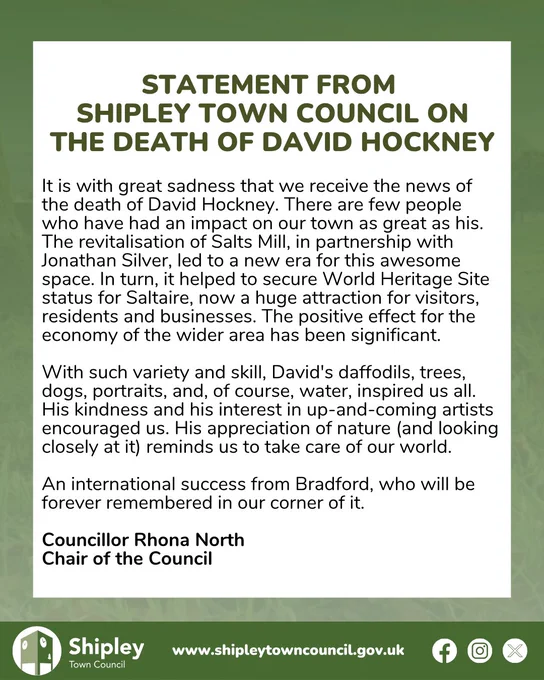 STATEMENT FROM SHIPLEY TOWN COUNCIL ON THE DEATH OF DAVID HOCKNEY

It is with great sadness that we receive the news of the death of David Hockney. There are few people who have had an impact on our town as great as his. The revitalisation of Salts Mill, in partnership with Jonathan Silver, led to a new era for this awesome space. In turn, it helped to secure World Heritage Site status for Saltaire, now a huge attraction for visitors, residents and businesses. The positive effect for the economy of the wider area has been significant.

With such variety and skill, David's daffodils, trees, dogs, portraits, and, of course, water, inspired us all. His kindness and his interest in up-and-coming artists encouraged us. His appreciation of nature (and looking closely at it) reminds us to take care of our world.

An international success from Bradford, who will be forever remembered in our corner of it.

Councillor Rhona North
Chair of the Council

Shipley
Town Council

www.shipleytowncouncil.gov.uk